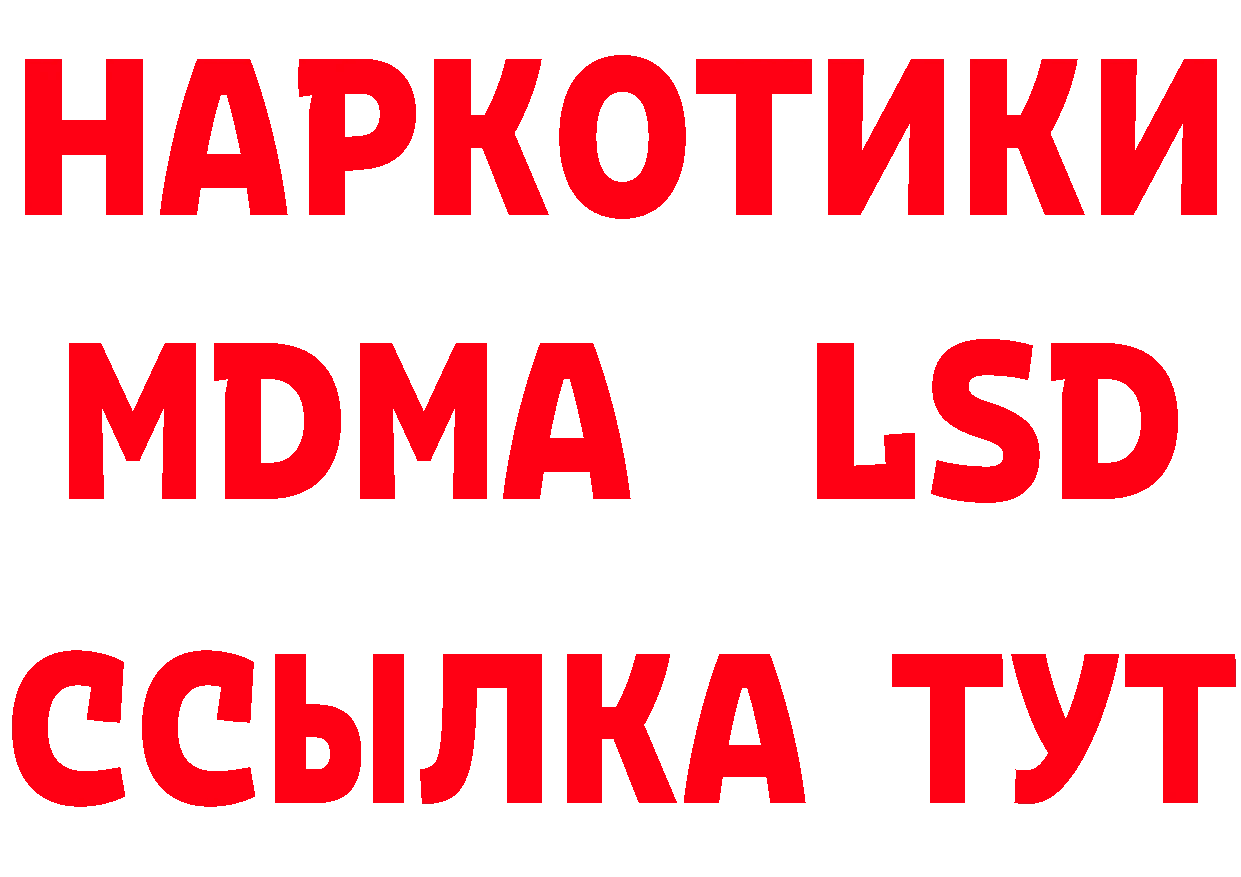 НАРКОТИКИ
MDMA LSD
ССЫЛКА ТУТ